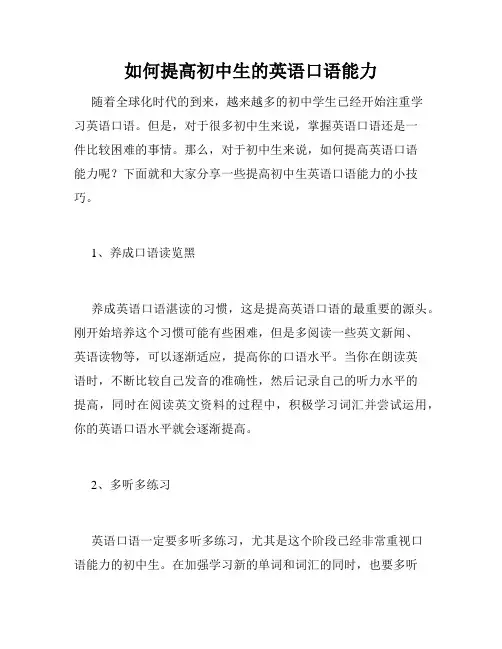 如何提高初中生的英语口语能力

随着全球化时代的到来，越来越多的初中学生已经开始注重学习英语口语。但是，对于很多初中生来说，掌握英语口语还是一件比较困难的事情。那么，对于初中生来说，如何提高英语口语能力呢？下面就和大家分享一些提高初中生英语口语能力的小技巧。

1、养成口语读览黑

养成英语口语湛读的习惯，这是提高英语口语的最重要的源头。刚开始培养这个习惯可能有些困难，但是多阅读一些英文新闻、英语读物等，可以逐渐适应，提高你的口语水平。当你在朗读英语时，不断比较自己发音的准确性，然后记录自己的听力水平的提高，同时在阅读英文资料的过程中，积极学习词汇并尝试运用，你的英语口语水平就会逐渐提高。

2、多听多练习

英语口语一定要多听多练习，尤其是这个阶段已经非常重视口语能力的初中生。在加强学习新的单词和词汇的同时，也要多听